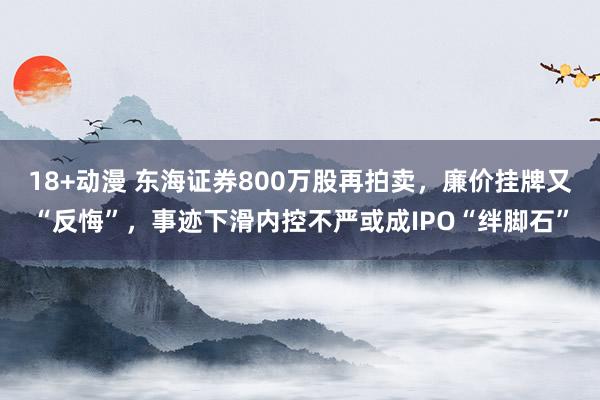 18+动漫 东海证券800万股再拍卖，廉价挂牌又“反悔”，事迹下滑内控不严或成IPO“绊脚石”